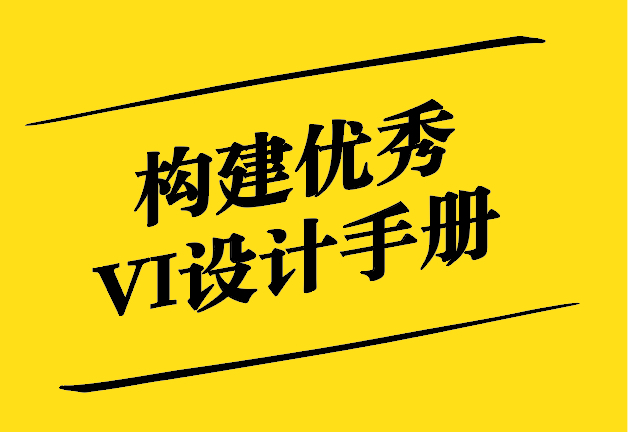 构建优秀
VI设计手册